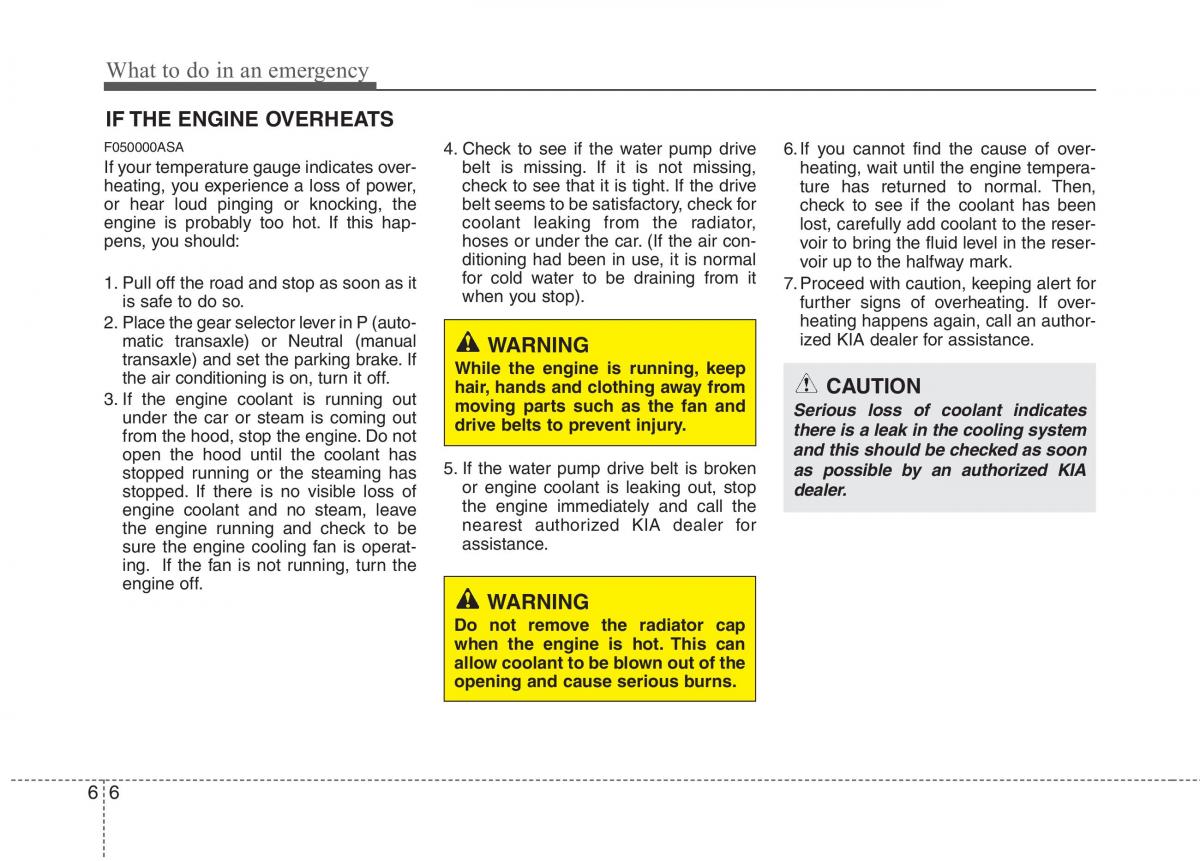 What to do in an emergency

IF THE ENGINE OVERHEATS

F050000ASA

If your temperature gauge indicates overheating, you experience a loss of power, or hear loud pinging or knocking, the engine is probably too hot. If this happens, you should:

1. Pull off the road and stop as soon as it is safe to do so.
2. Place the gear selector lever in P (automatic transaxle) or Neutral (manual transaxle) and set the parking brake. If the air conditioning is on, turn it off.
3. If the engine coolant is running out under the car or steam is coming out from the hood, stop the engine. Do not open the hood until the coolant has stopped running or the steaming has stopped. If there is no visible loss of engine coolant and no steam, leave the engine running and check to be sure the engine cooling fan is operating. If the fan is not running, turn the engine off.
4. Check to see if the water pump drive belt is missing. If it is not missing, check to see that it is tight. If the drive belt seems to be satisfactory, check for coolant leaking from the radiator, hoses or under the car. (If the air conditioning had been in use, it is normal for cold water to be draining from it when you stop).

WARNING
While the engine is running, keep hair, hands and clothing away from moving parts such as the fan and drive belts to prevent injury.

5. If the water pump drive belt is broken or engine coolant is leaking out, stop the engine immediately and call the nearest authorized KIA dealer for assistance.

WARNING
Do not remove the radiator cap when the engine is hot. This can allow coolant to be blown out of the opening and cause serious burns.

6. If you cannot find the cause of overheating, wait until the engine temperature has returned to normal. Then, check to see if the coolant has been lost, carefully add coolant to the reservoir to bring the fluid level in the reservoir up to the halfway mark.
7. Proceed with caution, keeping alert for further signs of overheating. If overheating happens again, call an authorized KIA dealer for assistance.

CAUTION
Serious loss of coolant indicates there is a leak in the cooling system and this should be checked as soon as possible by an authorized KIA dealer.

6 6